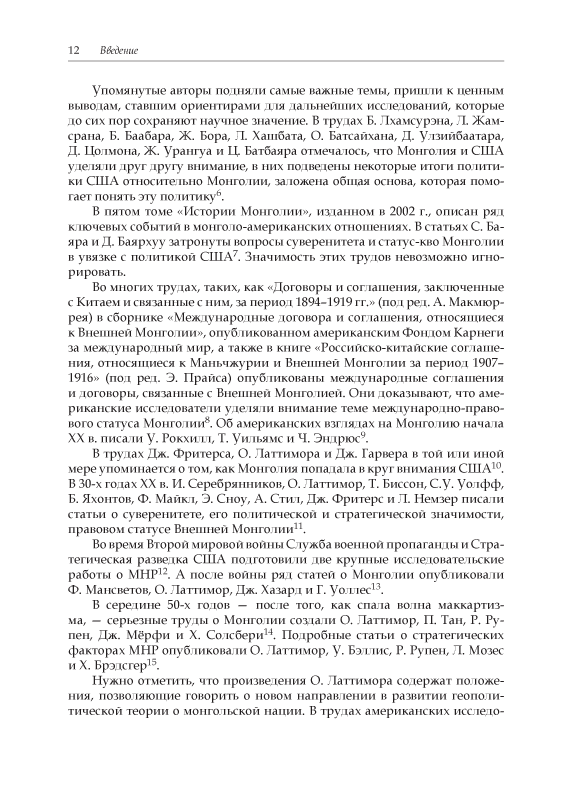 12 Введение

Упомянутые авторы подняли самые важные темы, пришли к ценным выводам, ставшим ориентирами для дальнейших исследований, которые до сих пор сохраняют научное значение. В трудах Б. Лхамсурэна, Л. Жамсрана, Б. Баабара, Ж. Бора, Л. Хашбата, О. Батсайхана, Д. Улзийбаатара, Д. Цолмона, Ж. Урангуа и Ц. Батбаяра отмечалось, что Монголия и США уделяли друг другу внимание, в них подведены некоторые итоги политики США относительно Монголии, заложена общая основа, которая помогает понять эту политику$^{6}$.

В пятом томе «Истории Монголии», изданном в 2002 г., описан ряд ключевых событий в монголо-американских отношениях. В статьях С. Баяра и Д. Баярхуу затронуты вопросы суверенитета и статус-кво Монголии в увязке с политикой США$^{7}$. Значимость этих трудов невозможно игнорировать.

Во многих трудах, таких, как «Договоры и соглашения, заключенные с Китаем и связанные с ним, за период 1894–1919 гг.» (под ред. А. Макмюррея) в сборнике «Международные договора и соглашения, относящиеся к Внешней Монголии», опубликованном американским Фондом Карнеги за международный мир, а также в книге «Российско-китайские соглашения, относящиеся к Маньчжурии и Внешней Монголии за период 1907–1916» (под ред. Э. Прайса) опубликованы международные соглашения и договоры, связанные с Внешней Монголией. Они доказывают, что американские исследователи уделяли внимание теме международно-правового статуса Монголии$^{8}$. Об американских взглядах на Монголию начала XX в. писали У. Рокхилл, Т. Уильямс и Ч. Эндрюс$^{9}$.

В трудах Дж. Фритерса, О. Латтимора и Дж. Гарвера в той или иной мере упоминается о том, как Монголия попадала в круг внимания США$^{10}$. В 30-х годах XX в. И. Серебрянников, О. Латтимор, Т. Биссон, С.У. Уолфф, Б. Яхонтов, Ф. Майкл, Э. Сноу, А. Стил, Дж. Фритерс и Л. Немзер писали статьи о суверенитете, его политической и стратегической значимости, правовом статусе Внешней Монголии$^{11}$.

Во время Второй мировой войны Служба военной пропаганды и Стратегическая разведка США подготовили две крупные исследовательские работы о МНР$^{12}$. А после войны ряд статей о Монголии опубликовали Ф. Мансветов, О. Латтимор, Дж. Хазард и Г. Уоллес$^{13}$.

В середине 50-х годов — после того, как спала волна маккартизма, — серьезные труды о Монголии создали О. Латтимор, П. Тан, Р. Рупен, Дж. Мёрфи и Х. Солсбери$^{14}$. Подробные статьи о стратегических факторах МНР опубликовали О. Латтимор, У. Бэллис, Р. Рупен, Л. Мозес и Х. Брэдсгер$^{15}$.

Нужно отметить, что произведения О. Латтимора содержат положения, позволяющие говорить о новом направлении в развитии геополитической теории о монгольской нации. В трудах американских исследо-